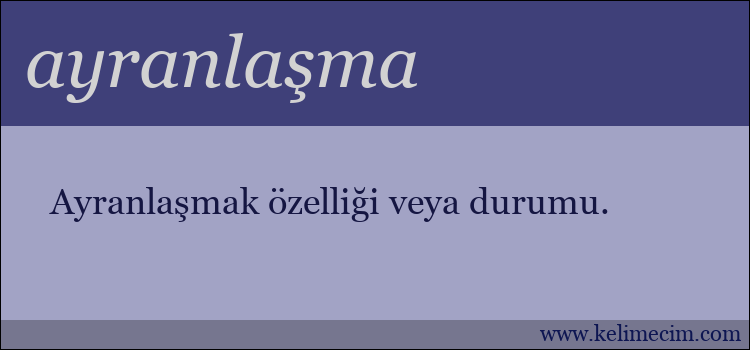 ayranlaşma

Ayranlaşmak özelliği veya durumu.

www.kelimecim.com